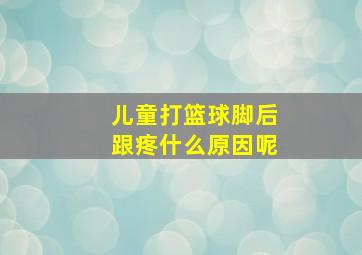 儿童打篮球脚后跟疼什么原因呢